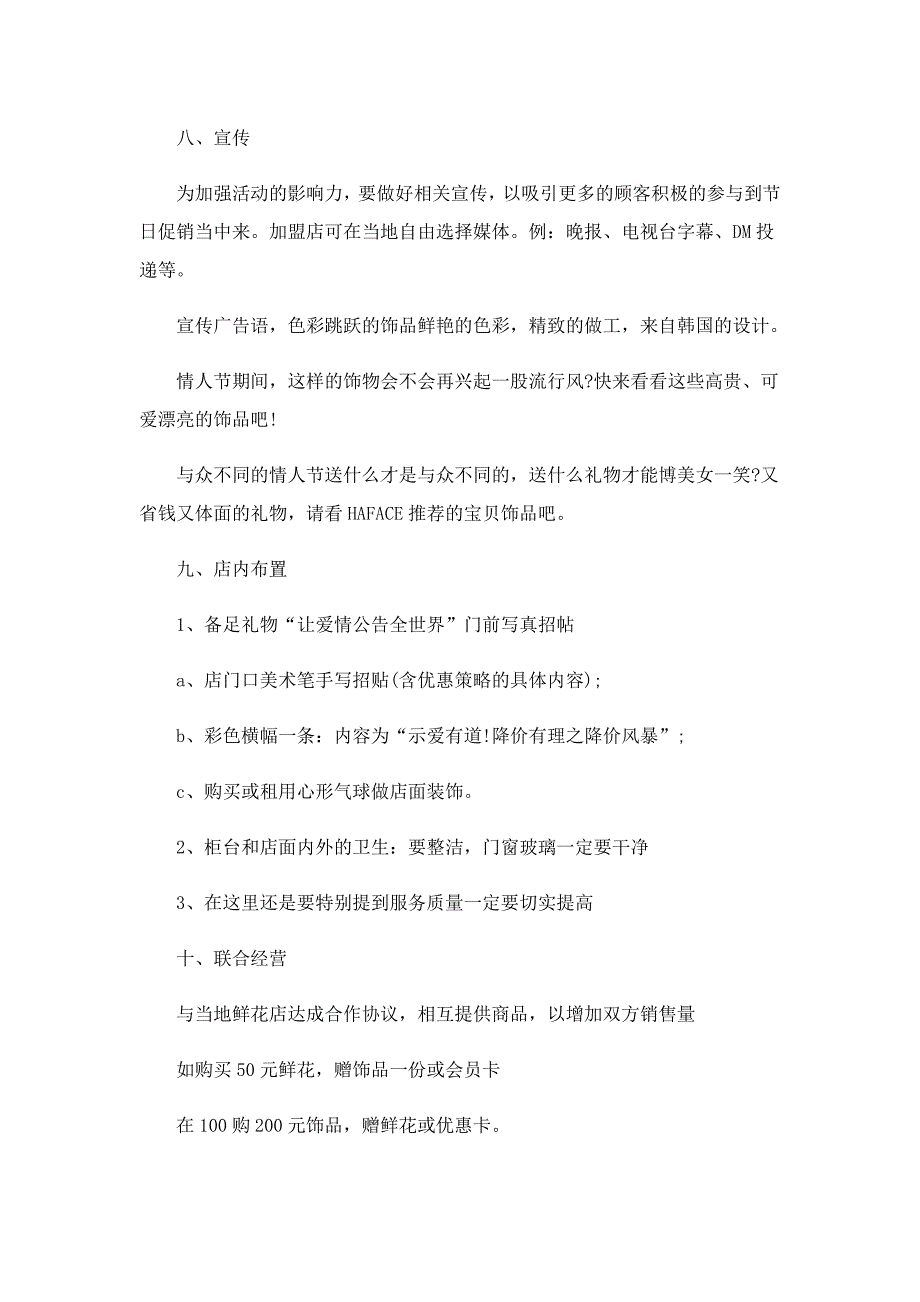 八、宣传

为加强活动的影响力，要做好相关宣传，以吸引更多的顾客积极的参与到节日促销当中来。加盟店可在当地自由选择媒体。例：晚报、电视台字幕、DM投递等。

宣传广告语，色彩跳跃的饰品鲜艳的色彩，精致的做工，来自韩国的设计。

情人节期间，这样的饰物会不会再兴起一股流行风?快来看看这些高贵、可爱漂亮的饰品吧!

与众不同的情人节送什么才是与众不同的，送什么礼物才能博美女一笑?又省钱又体面的礼物，请看HAFACE推荐的宝贝饰品吧。

九、店内布置

1、备足礼物“让爱情公告全世界”门前写真招帖

a、店门口美术笔手写招贴(含优惠策略的具体内容);

b、彩色横幅一条：内容为“示爱有道!降价有理之降价风暴”;

c、购买或租用心形气球做店面装饰。

2、柜台和店面内外的卫生：要整洁，门窗玻璃一定要干净

3、在这里还是要特别提到服务质量一定要切实提高

十、联合经营

与当地鲜花店达成合作协议，相互提供商品，以增加双方销售量

如购买50元鲜花，赠饰品一份或会员卡

在100购200元饰品，赠鲜花或优惠卡。